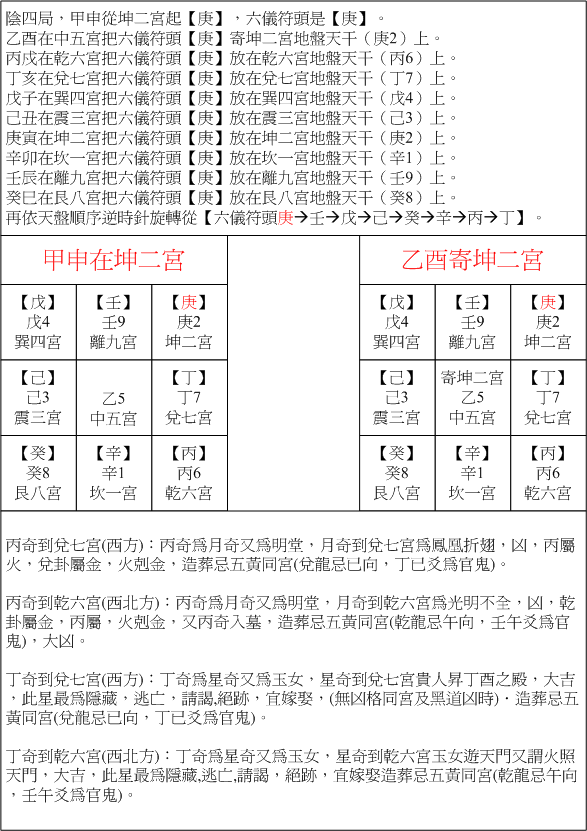 陰四局，甲申從坤二宮起【庚】，六儀符頭是【庚】。
乙酉在中五宮把六儀符頭【庚】寄坤二宮地盤天干（庚2）上。
丙戌在乾六宮把六儀符頭【庚】放在乾六宮地盤天干（丙6）上。
丁亥在兌七宮把六儀符頭【庚】放在兌七宮地盤天干（丁7）上。
戊子在巽四宮把六儀符頭【庚】放在巽四宮地盤天干（戊4）上。
己丑在震三宮把六儀符頭【庚】放在震三宮地盤天干（己3）上。
庚寅在坤二宮把六儀符頭【庚】放在坤二宮地盤天干（庚2）上。
辛卯在坎一宮把六儀符頭【庚】放在坎一宮地盤天干（辛1）上。
壬辰在離九宮把六儀符頭【庚】放在離九宮地盤天干（壬9）上。
癸巳在艮八宮把六儀符頭【庚】放在艮八宮地盤天干（癸8）上。
再依天盤順序逆時針旋轉從【六儀符頭庚→壬→戊→己→癸→辛→丙→丁】。

甲申在坤二宮

| 【戊】 戊4 巽四宮 | 【壬】 壬9 離九宮 | 【庚】 庚2 坤二宮 |
|---|---|---|
| 【己】 己3 震三宮 | 乙5 中五宮 | 【丁】 丁7 兌七宮 |
| 【癸】 癸8 艮八宮 | 【辛】 辛1 坎一宮 | 【丙】 丙6 乾六宮 |

乙酉寄坤二宮

| 【戊】 戊4 巽四宮 | 【壬】 壬9 離九宮 | 【庚】 庚2 坤二宮 |
|---|---|---|
| 【己】 己3 震三宮 | 寄坤二宮 乙5 中五宮 | 【丁】 丁7 兌七宮 |
| 【癸】 癸8 艮八宮 | 【辛】 辛1 坎一宮 | 【丙】 丙6 乾六宮 |

丙奇到兌七宮(西方)：丙奇爲月奇又爲明堂，月奇到兌七宮爲鳳凰折翅，凶，丙屬火，兌卦屬金，火剋金，造葬忌五黃同宮(兌龍忌巳向，丁巳爻爲官鬼)。

丙奇到乾六宮(西北方)：丙奇爲月奇又爲明堂，月奇到乾六宮爲光明不全，凶，乾卦屬金，丙屬，火剋金，又丙奇入墓，造葬忌五黃同宮(乾龍忌午向，壬午爻爲官鬼)，大凶。

丁奇到兌七宮(西方)：丁奇爲星奇又爲玉女，星奇到兌七宮貴人昇丁酉之殿，大吉，此星最爲隱藏，逃亡，請謁，絕跡，宜嫁娶，(無凶格同宮及黑道凶時)，造葬忌五黃同宮(兌龍忌巳向，丁巳爻爲官鬼)。

丁奇到乾六宮(西北方)：丁奇爲星奇又爲玉女，星奇到乾六宮玉女遊天門又謂火照天門，大吉，此星最爲隱藏,逃亡,請謁，絕跡，宜嫁娶造葬忌五黃同宮(乾龍忌午向，壬午爻爲官鬼)。